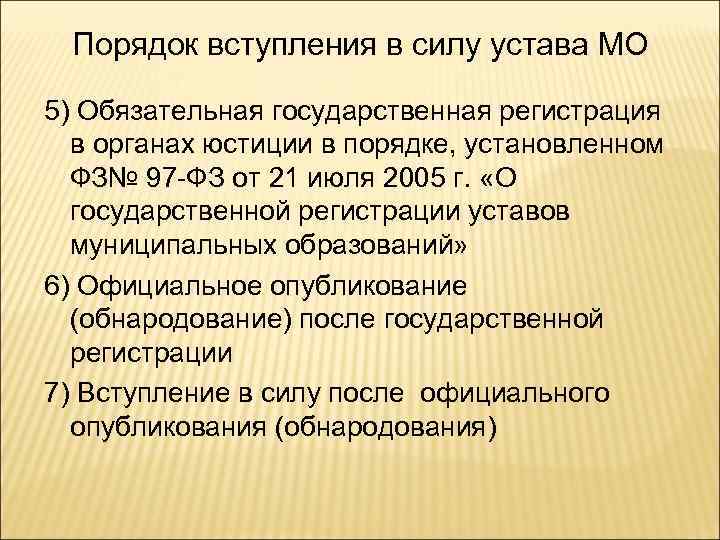 Порядок вступления в силу устава МО

5) Обязательная государственная регистрация в органах юстиции в порядке, установленном ФЗ№ 97-ФЗ от 21 июля 2005 г. «О государственной регистрации уставов муниципальных образований»

6) Официальное опубликование (обнародование) после государственной регистрации

7) Вступление в силу после официального опубликования (обнародования)